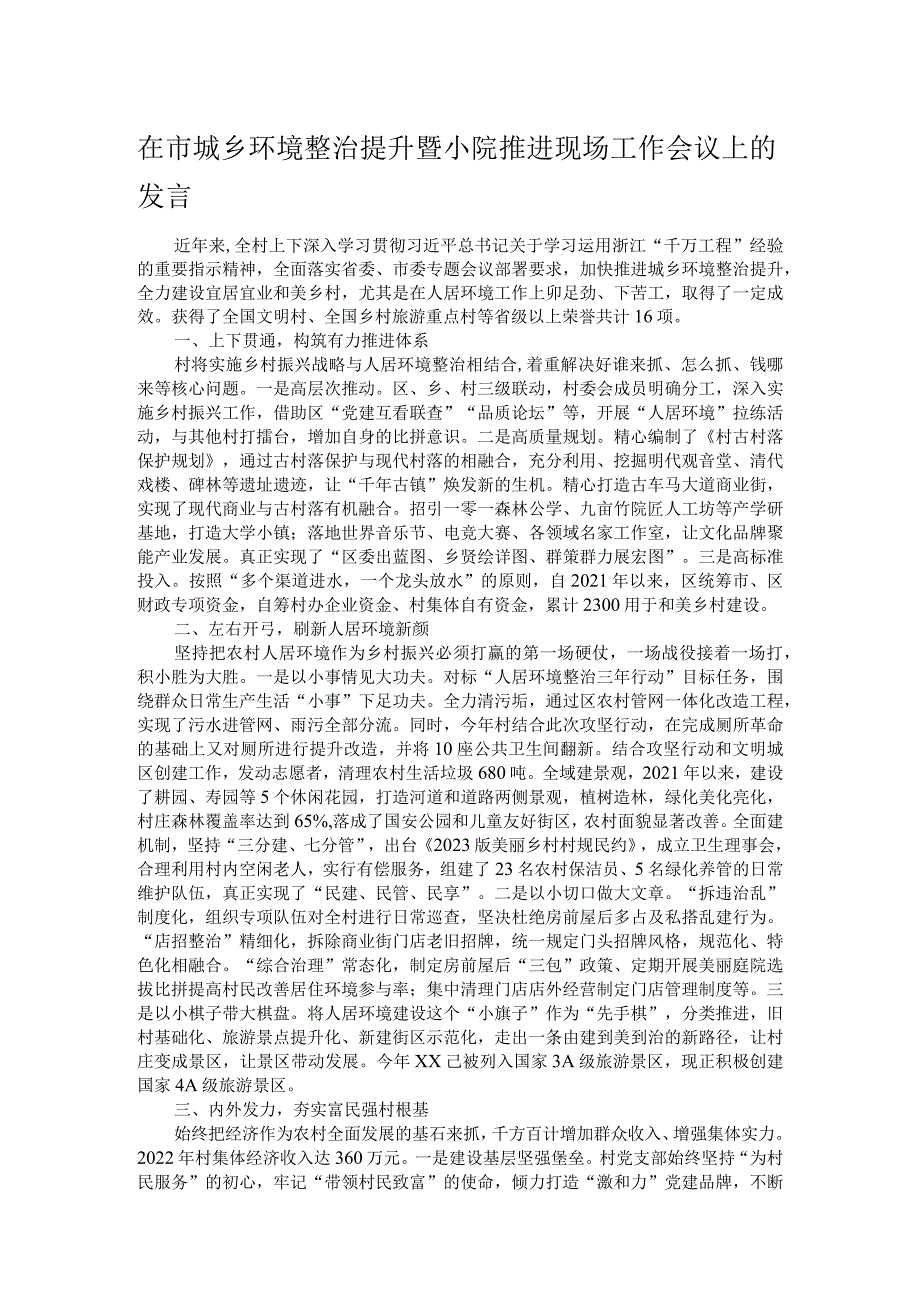 在市城乡环境整治提升暨小院推进现场工作会议上的发言

近年来,全村上下深入学习贯彻习近平总书记关于学习运用浙江“千万工程”经验的重要指示精神，全面落实省委、市委专题会议部署要求，加快推进城乡环境整治提升，全力建设宜居宜业和美乡村，尤其是在人居环境工作上卯足劲、下苦工，取得了一定成效。获得了全国文明村、全国乡村旅游重点村等省级以上荣誉共计16项。

一、上下贯通，构筑有力推进体系

村将实施乡村振兴战略与人居环境整治相结合,着重解决好谁来抓、怎么抓、钱哪来等核心问题。一是高层次推动。区、乡、村三级联动，村委会成员明确分工，深入实施乡村振兴工作，借助区“党建互看联查”“品质论坛”等，开展“人居环境”拉练活动，与其他村打擂台，增加自身的比拼意识。二是高质量规划。精心编制了《村古村落保护规划》，通过古村落保护与现代村落的相融合，充分利用、挖掘明代观音堂、清代戏楼、碑林等遗址遗迹，让“千年古镇”焕发新的生机。精心打造古车马大道商业街，实现了现代商业与古村落有机融合。招引一零一森林公学、九亩竹院匠人工坊等产学研基地，打造大学小镇;落地世界音乐节、电竞大赛、各领域名家工作室，让文化品牌聚能产业发展。真正实现了“区委出蓝图、乡贤绘详图、群策群力展宏图”。三是高标准投入。按照“多个渠道进水，一个龙头放水”的原则，自2021年以来，区统筹市、区财政专项资金，自筹村办企业资金、村集体自有资金，累计2300用于和美乡村建设。

二、左右开弓，刷新人居环境新颜

坚持把农村人居环境作为乡村振兴必须打赢的第一场硬仗，一场战役接着一场打，积小胜为大胜。一是以小事情见大功夫。对标“人居环境整治三年行动”目标任务，围绕群众日常生产生活“小事”下足功夫。全力清污垢，通过区农村管网一体化改造工程，实现了污水进管网、雨污全部分流。同时，今年村结合此次攻坚行动，在完成厕所革命的基础上又对厕所进行提升改造，并将10座公共卫生间翻新。结合攻坚行动和文明城区创建工作，发动志愿者，清理农村生活垃圾680吨。全域建景观，2021年以来，建设了耕园、寿园等5个休闲花园，打造河道和道路两侧景观，植树造林，绿化美化亮化，村庄森林覆盖率达到65%,落成了国安公园和儿童友好街区，农村面貌显著改善。全面建机制，坚持“三分建、七分管”，出台《2023版美丽乡村村规民约》，成立卫生理事会，合理利用村内空闲老人，实行有偿服务，组建了23名农村保洁员、5名绿化养管的日常维护队伍，真正实现了“民建、民管、民享”。二是以小切口做大文章。“拆违治乱”制度化，组织专项队伍对全村进行日常巡查，坚决杜绝房前屋后多占及私搭乱建行为。“店招整治”精细化，拆除商业街门店老旧招牌，统一规定门头招牌风格，规范化、特色化相融合。“综合治理”常态化，制定房前屋后“三包”政策、定期开展美丽庭院选拔比拼提高村民改善居住环境参与率;集中清理门店店外经营制定门店管理制度等。三是以小棋子带大棋盘。将人居环境建设这个“小旗子”作为“先手棋”，分类推进，旧村基础化、旅游景点提升化、新建街区示范化，走出一条由建到美到治的新路径，让村庄变成景区，让景区带动发展。今年XX已被列入国家3A级旅游景区，现正积极创建国家4A级旅游景区。

三、内外发力，夯实富民强村根基

始终把经济作为农村全面发展的基石来抓，千方百计增加群众收入、增强集体实力。2022年村集体经济收入达360万元。一是建设基层坚强堡垒。村党支部始终坚持“为村民服务”的初心，牢记“带领村民致富”的使命，倾力打造“激和力”党建品牌，不断